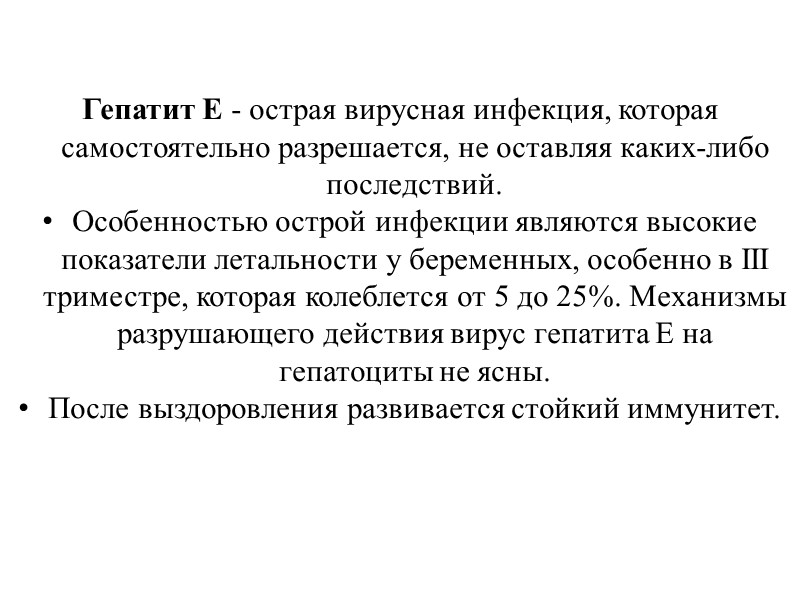 Гепатит Е - острая вирусная инфекция, которая самостоятельно разрешается, не оставляя каких-либо последствий.

• Особенностью острой инфекции являются высокие показатели летальности у беременных, особенно в III триместре, которая колеблется от 5 до 25%. Механизмы разрушающего действия вирус гепатита Е на гепатоциты не ясны.

• После выздоровления развивается стойкий иммунитет.